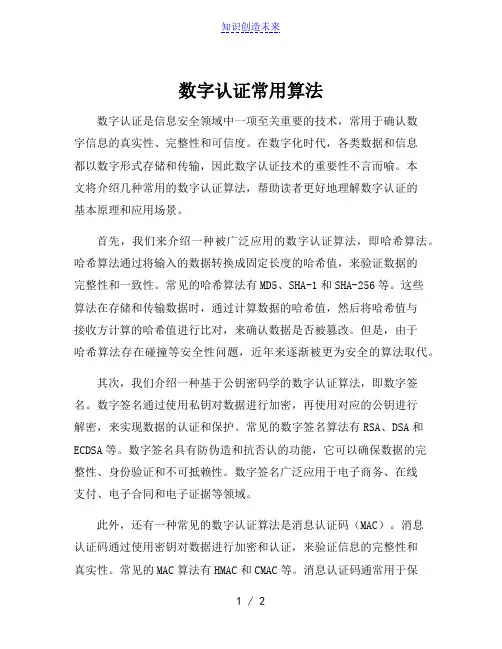 知识创造未来

数字认证常用算法

数字认证是信息安全领域中一项至关重要的技术，常用于确认数字信息的真实性、完整性和可信度。在数字化时代，各类数据和信息都以数字形式存储和传输，因此数字认证技术的重要性不言而喻。本文将介绍几种常用的数字认证算法，帮助读者更好地理解数字认证的基本原理和应用场景。

首先，我们来介绍一种被广泛应用的数字认证算法，即哈希算法。哈希算法通过将输入的数据转换成固定长度的哈希值，来验证数据的完整性和一致性。常见的哈希算法有MD5、SHA-1和SHA-256等。这些算法在存储和传输数据时，通过计算数据的哈希值，然后将哈希值与接收方计算的哈希值进行比对，来确认数据是否被篡改。但是，由于哈希算法存在碰撞等安全性问题，近年来逐渐被更为安全的算法取代。

其次，我们介绍一种基于公钥密码学的数字认证算法，即数字签名。数字签名通过使用私钥对数据进行加密，再使用对应的公钥进行解密，来实现数据的认证和保护。常见的数字签名算法有RSA、DSA和ECDSA等。数字签名具有防伪造和抗否认的功能，它可以确保数据的完整性、身份验证和不可抵赖性。数字签名广泛应用于电子商务、在线支付、电子合同和电子证据等领域。

此外，还有一种常见的数字认证算法是消息认证码（MAC）。消息认证码通过使用密钥对数据进行加密和认证，来验证信息的完整性和真实性。常见的MAC算法有HMAC和CMAC等。消息认证码通常用于保

1 / 2